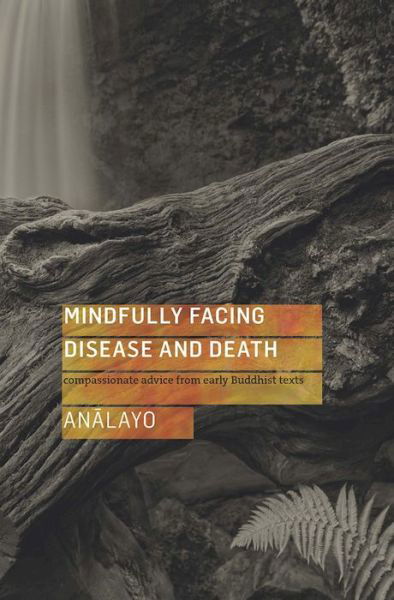 MINDFULLY FACING
DISEASE AND DEATH

compassionate advice from early Buddhist texts

ANĀLAYO